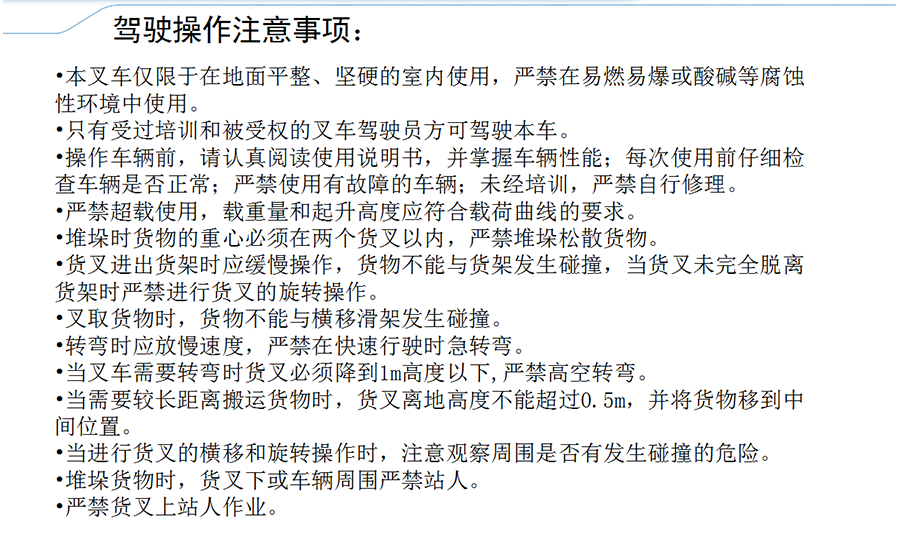 驾驶操作注意事项：

•本叉车仅限于在地面平整、坚硬的室内使用，严禁在易燃易爆或酸碱等腐蚀性环境中使用。
•只有受过培训和被受权的叉车驾驶员方可驾驶本车。
•操作车辆前，请认真阅读使用说明书，并掌握车辆性能；每次使用前仔细检查车辆是否正常；严禁使用有故障的车辆；未经培训，严禁自行修理。
•严禁超载使用，载重量和起升高度应符合载荷曲线的要求。
•堆垛时货物的重心必须在两个货叉以内，严禁堆垛松散货物。
•货叉进出货架时应缓慢操作，货物不能与货架发生碰撞，当货叉未完全脱离货架时严禁进行货叉的旋转操作。
•叉取货物时，货物不能与横移滑架发生碰撞。
•转弯时应放慢速度，严禁在快速行驶时急转弯。
•当叉车需要转弯时货叉必须降到1m高度以下,严禁高空转弯。
•当需要较长距离搬运货物时，货叉离地高度不能超过0.5m，并将货物移到中间位置。
•当进行货叉的横移和旋转操作时，注意观察周围是否有发生碰撞的危险。
•堆垛货物时，货叉下或车辆周围严禁站人。
•严禁货叉上站人作业。